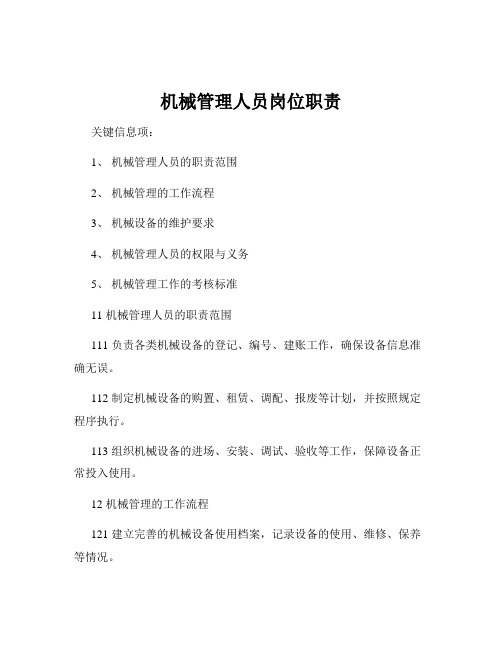 机械管理人员岗位职责

关键信息项：

1、 机械管理人员的职责范围

2、 机械管理的工作流程

3、 机械设备的维护要求

4、 机械管理人员的权限与义务

5、 机械管理工作的考核标准

11 机械管理人员的职责范围

111 负责各类机械设备的登记、编号、建账工作，确保设备信息准确无误。

112 制定机械设备的购置、租赁、调配、报废等计划，并按照规定程序执行。

113 组织机械设备的进场、安装、调试、验收等工作，保障设备正常投入使用。

12 机械管理的工作流程

121 建立完善的机械设备使用档案，记录设备的使用、维修、保养等情况。